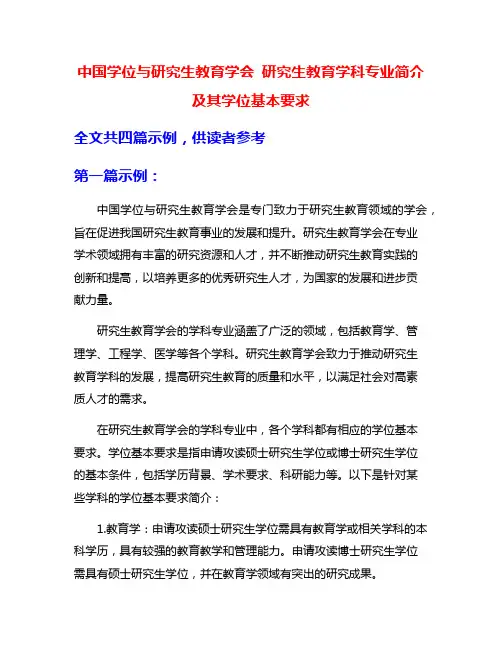 中国学位与研究生教育学会 研究生教育学科专业简介及其学位基本要求

全文共四篇示例，供读者参考

第一篇示例：

中国学位与研究生教育学会是专门致力于研究生教育领域的学会，旨在促进我国研究生教育事业的发展和提升。研究生教育学会在专业学术领域拥有丰富的研究资源和人才，并不断推动研究生教育实践的创新和提高，以培养更多的优秀研究生人才，为国家的发展和进步贡献力量。

研究生教育学会的学科专业涵盖了广泛的领域，包括教育学、管理学、工程学、医学等各个学科。研究生教育学会致力于推动研究生教育学科的发展，提高研究生教育的质量和水平，以满足社会对高素质人才的需求。

在研究生教育学会的学科专业中，各个学科都有相应的学位基本要求。学位基本要求是指申请攻读硕士研究生学位或博士研究生学位的基本条件，包括学历背景、学术要求、科研能力等。以下是针对某些学科的学位基本要求简介：

1.教育学：申请攻读硕士研究生学位需具有教育学或相关学科的本科学历，具有较强的教育教学和管理能力。申请攻读博士研究生学位需具有硕士研究生学位，并在教育学领域有突出的研究成果。